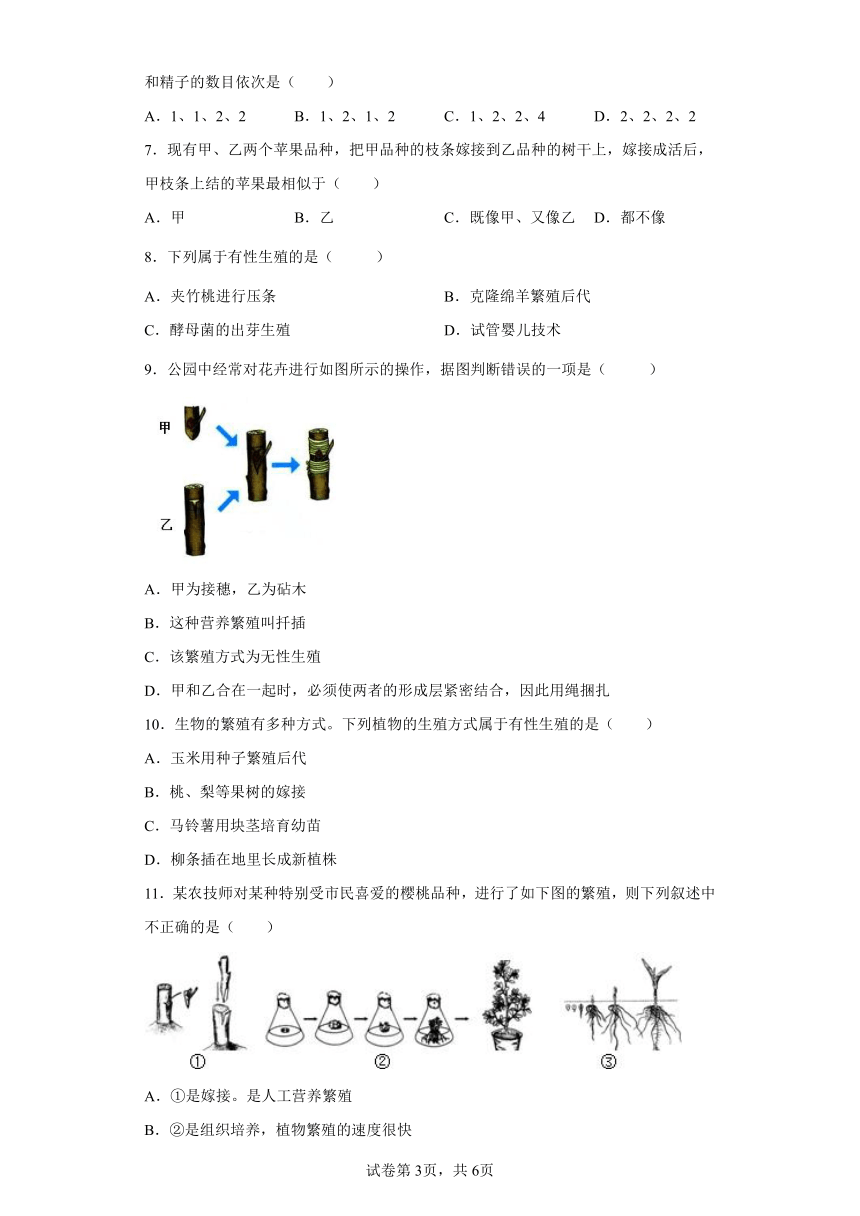 和精子的数目依次是（　　）

A．1、1、2、2　　B．1、2、1、2　　C．1、2、2、4　　D．2、2、2、2

7．现有甲、乙两个苹果品种，把甲品种的枝条嫁接到乙品种的树干上，嫁接成活后，甲枝条上结的苹果最相似于（　　）

A．甲　　B．乙　　C．既像甲、又像乙　D．都不像

8．下列属于有性生殖的是（　　）

A．夹竹桃进行压条　　B．克隆绵羊繁殖后代

C．酵母菌的出芽生殖　　D．试管婴儿技术

9．公园中经常对花卉进行如图所示的操作，据图判断错误的一项是（　　）

甲

乙

A．甲为接穗，乙为砧木

B．这种营养繁殖叫扦插

C．该繁殖方式为无性生殖

D．甲和乙合在一起时，必须使两者的形成层紧密结合，因此用绳捆扎

10．生物的繁殖有多种方式。下列植物的生殖方式属于有性生殖的是（　　）

A．玉米用种子繁殖后代

B．桃、梨等果树的嫁接

C．马铃薯用块茎培育幼苗

D．柳条插在地里长成新植株

11．某农技师对某种特别受市民喜爱的樱桃品种，进行了如下图的繁殖，则下列叙述中不正确的是（　　）

①　　②　　③

A．①是嫁接。是人工营养繁殖

B．②是组织培养，植物繁殖的速度很快

试卷第3页，共6页